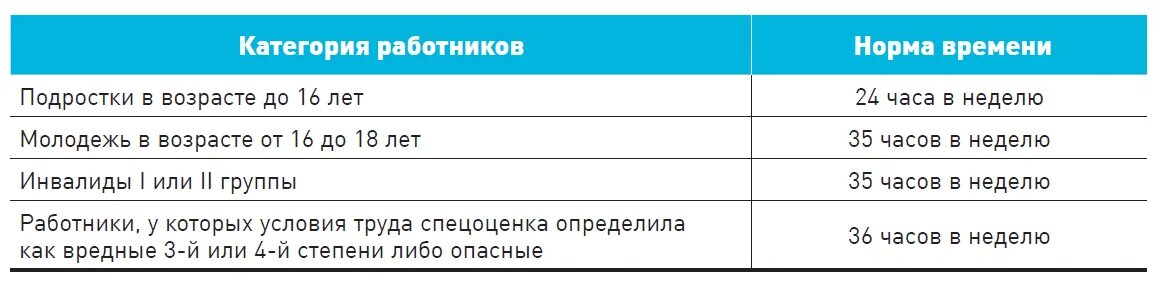 | Категория работников | Норма времени |
|---|---|
| Подростки в возрасте до 16 лет | 24 часа в неделю |
| Молодежь в возрасте от 16 до 18 лет | 35 часов в неделю |
| Инвалиды I или II группы | 35 часов в неделю |
| Работники, у которых условия труда спецоценка определила как вредные 3-й или 4-й степени либо опасные | 36 часов в неделю |